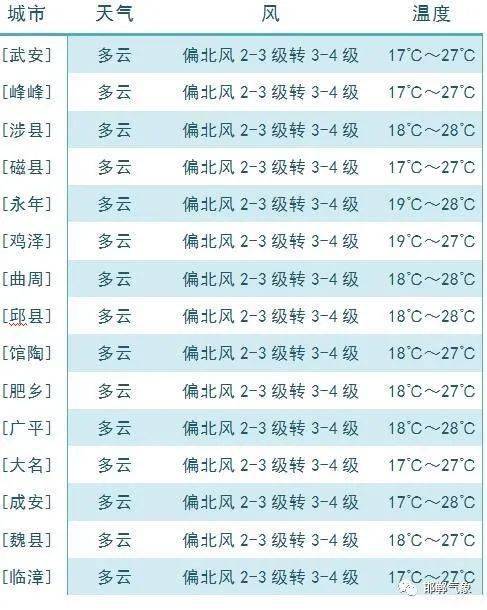 | 城市 | 天气 | 风 | 温度 |
|---|---|---|---|
| [武安] | 多云 | 偏北风2-3级转3-4级 | 17°C～27°C |
| [峰峰] | 多云 | 偏北风2-3级转3-4级 | 17°C～27°C |
| [涉县] | 多云 | 偏北风2-3级转3-4级 | 18°C～28°C |
| [磁县] | 多云 | 偏北风2-3级转3-4级 | 17°C～27°C |
| [永年] | 多云 | 偏北风2-3级转3-4级 | 19°C～28°C |
| [鸡泽] | 多云 | 偏北风2-3级转3-4级 | 19°C～27°C |
| [曲周] | 多云 | 偏北风2-3级转3-4级 | 18°C～28°C |
| [邱县] | 多云 | 偏北风2-3级转3-4级 | 18°C～28°C |
| [馆陶] | 多云 | 偏北风2-3级转3-4级 | 18°C～27°C |
| [肥乡] | 多云 | 偏北风2-3级转3-4级 | 18°C～27°C |
| [广平] | 多云 | 偏北风2-3级转3-4级 | 18°C～28°C |
| [大名] | 多云 | 偏北风2-3级转3-4级 | 17°C～27°C |
| [成安] | 多云 | 偏北风2-3级转3-4级 | 17°C～28°C |
| [魏县] | 多云 | 偏北风2-3级转3-4级 | 18°C～27°C |
| [临漳] | 多云 | 偏北风2-3级转3-4级 | 17°C～27°C |

邯郸气象